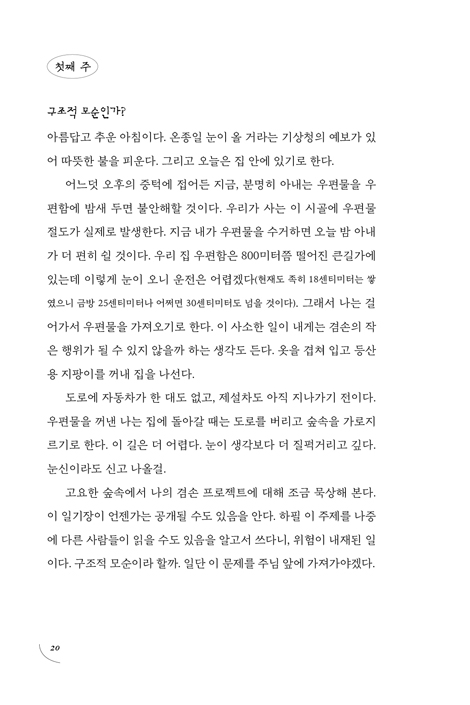 첫째 주

구조적 모순인가?

아름답고 추운 아침이다. 온종일 눈이 올 거라는 기상청의 예보가 있어 따뜻한 불을 피운다. 그리고 오늘은 집 안에 있기로 한다.

어느덧 오후의 중턱에 접어든 지금, 분명히 아내는 우편물을 우편함에 밤새 두면 불안해할 것이다. 우리가 사는 이 시골에 우편물 절도가 실제로 발생한다. 지금 내가 우편물을 수거하면 오늘 밤 아내가 더 편히 쉴 것이다. 우리 집 우편함은 800미터쯤 떨어진 큰길가에 있는데 이렇게 눈이 오니 운전은 어렵겠다(현재도 족히 18센티미터는 쌓였으니 금방 25센티미터나 어쩌면 30센티미터도 넘을 것이다). 그래서 나는 걸어가서 우편물을 가져오기로 한다. 이 사소한 일이 내게는 겸손의 작은 행위가 될 수 있지 않을까 하는 생각도 든다. 옷을 겹쳐 입고 등산용 지팡이를 꺼내 집을 나선다.

도로에 자동차가 한 대도 없고, 제설차도 아직 지나가기 전이다. 우편물을 꺼낸 나는 집에 돌아갈 때는 도로를 버리고 숲속을 가로지르기로 한다. 이 길은 더 어렵다. 눈이 생각보다 더 질퍽거리고 깊다. 눈신이라도 신고 나올걸.

고요한 숲속에서 나의 겸손 프로젝트에 대해 조금 묵상해 본다. 이 일기장이 언젠가는 공개될 수도 있음을 안다. 하필 이 주제를 나중에 다른 사람들이 읽을 수도 있음을 알고서 쓰다니, 위험이 내재된 일이다. 구조적 모순이라 할까. 일단 이 문제를 주님 앞에 가져가야겠다.

20